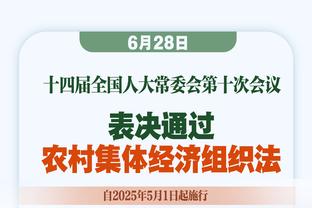 6月28日

十四届全国人大常委会第十次会议

表决通过
农村集体经济组织法

自2025年5月1日起施行